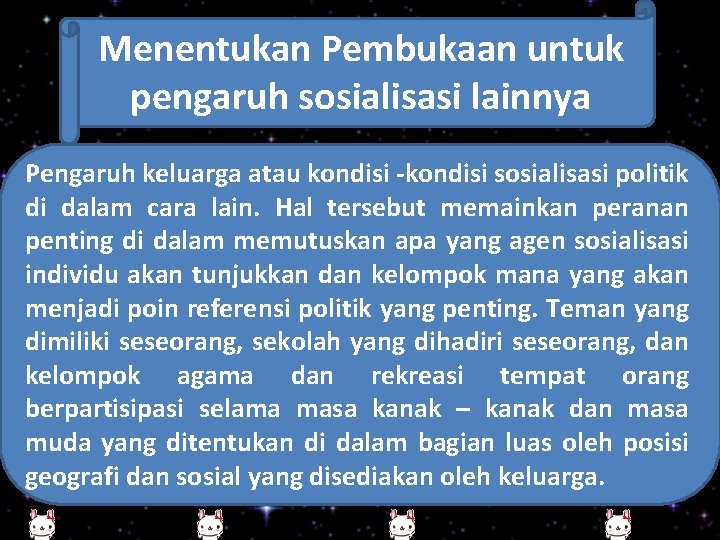 Menentukan Pembukaan untuk pengaruh sosialisasi lainnya

Pengaruh keluarga atau kondisi -kondisi sosialisasi politik di dalam cara lain. Hal tersebut memainkan peranan penting di dalam memutuskan apa yang agen sosialisasi individu akan tunjukkan dan kelompok mana yang akan menjadi poin referensi politik yang penting. Teman yang dimiliki seseorang, sekolah yang dihadiri seseorang, dan kelompok agama dan rekreasi tempat orang berpartisipasi selama masa kanak – kanak dan masa muda yang ditentukan di dalam bagian luas oleh posisi geografi dan sosial yang disediakan oleh keluarga.